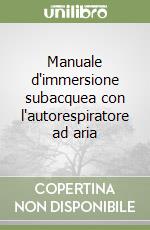 unilibro

Manuale d'immersione subacquea con l'autorespiratore ad aria

COPERTINA NON DISPONIBILE